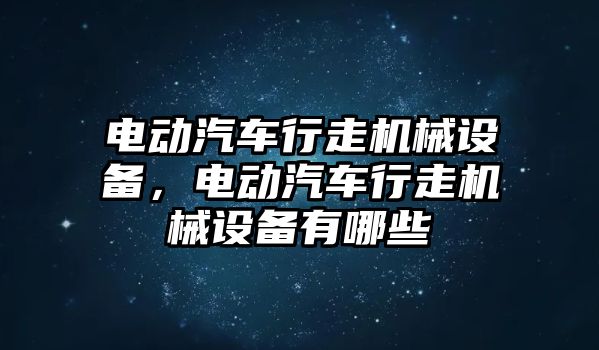 电动汽车行走机械设备，电动汽车行走机械设备有哪些